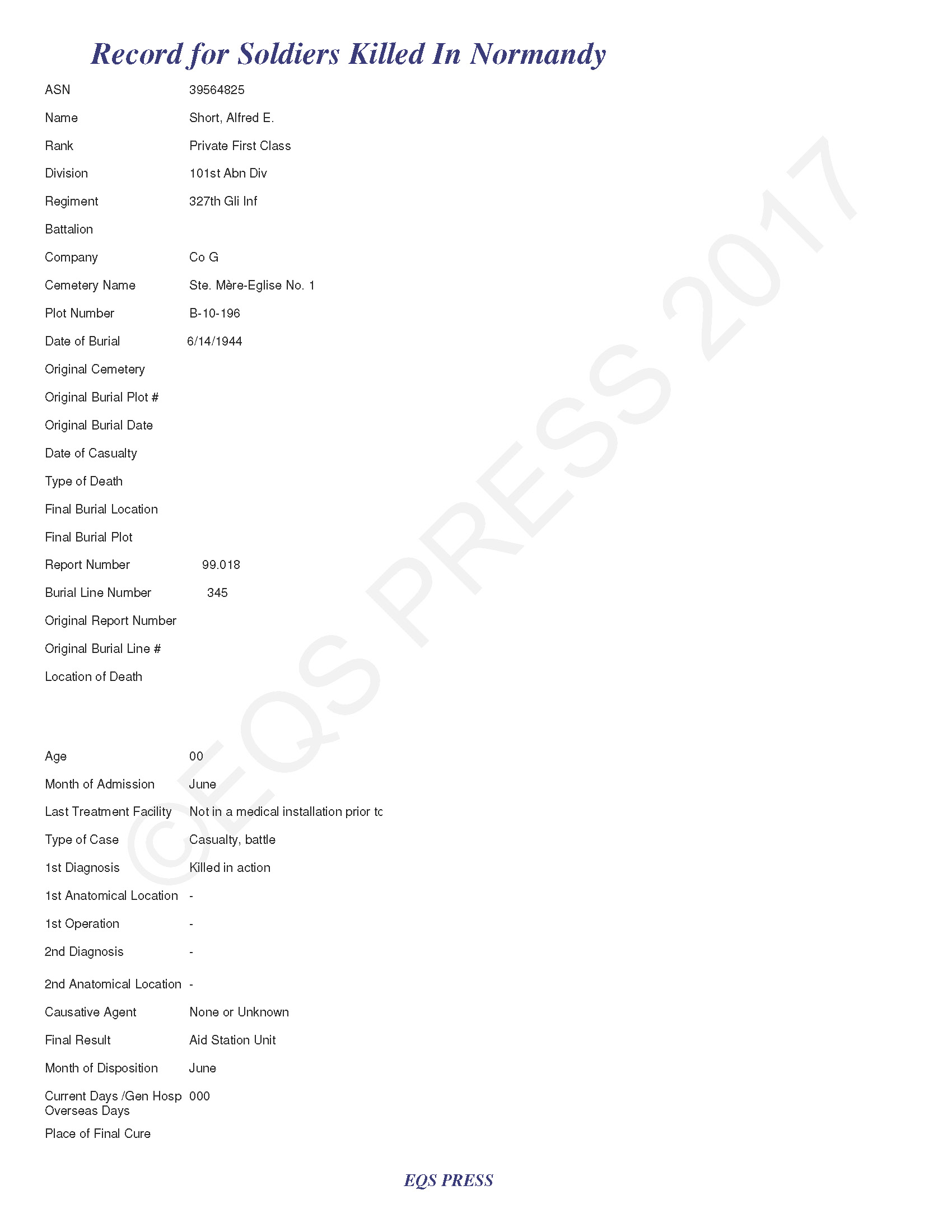 Record for Soldiers Killed In Normandy

ASN 39564825

Name Short, Alfred E.

Rank Private First Class

Division 101st Abn Div

Regiment 327th Gli Inf

Battalion

Company Co G

Cemetery Name Ste. Mère-Eglise No. 1

Plot Number B-10-196

Date of Burial 6/14/1944

Original Cemetery

Original Burial Plot #

Original Burial Date

Date of Casualty

Type of Death

Final Burial Location

Final Burial Plot

Report Number 99.018

Burial Line Number 345

Original Report Number

Original Burial Line #

Location of Death

Age 00

Month of Admission June

Last Treatment Facility Not in a medical installation prior tc

Type of Case Casualty, battle

1st Diagnosis Killed in action

1st Anatomical Location -

1st Operation -

2nd Diagnosis -

2nd Anatomical Location -

Causative Agent None or Unknown

Final Result Aid Station Unit

Month of Disposition June

Current Days /Gen Hosp Overseas Days 000

Place of Final Cure

©EQS PRESS 2017

EQS PRESS